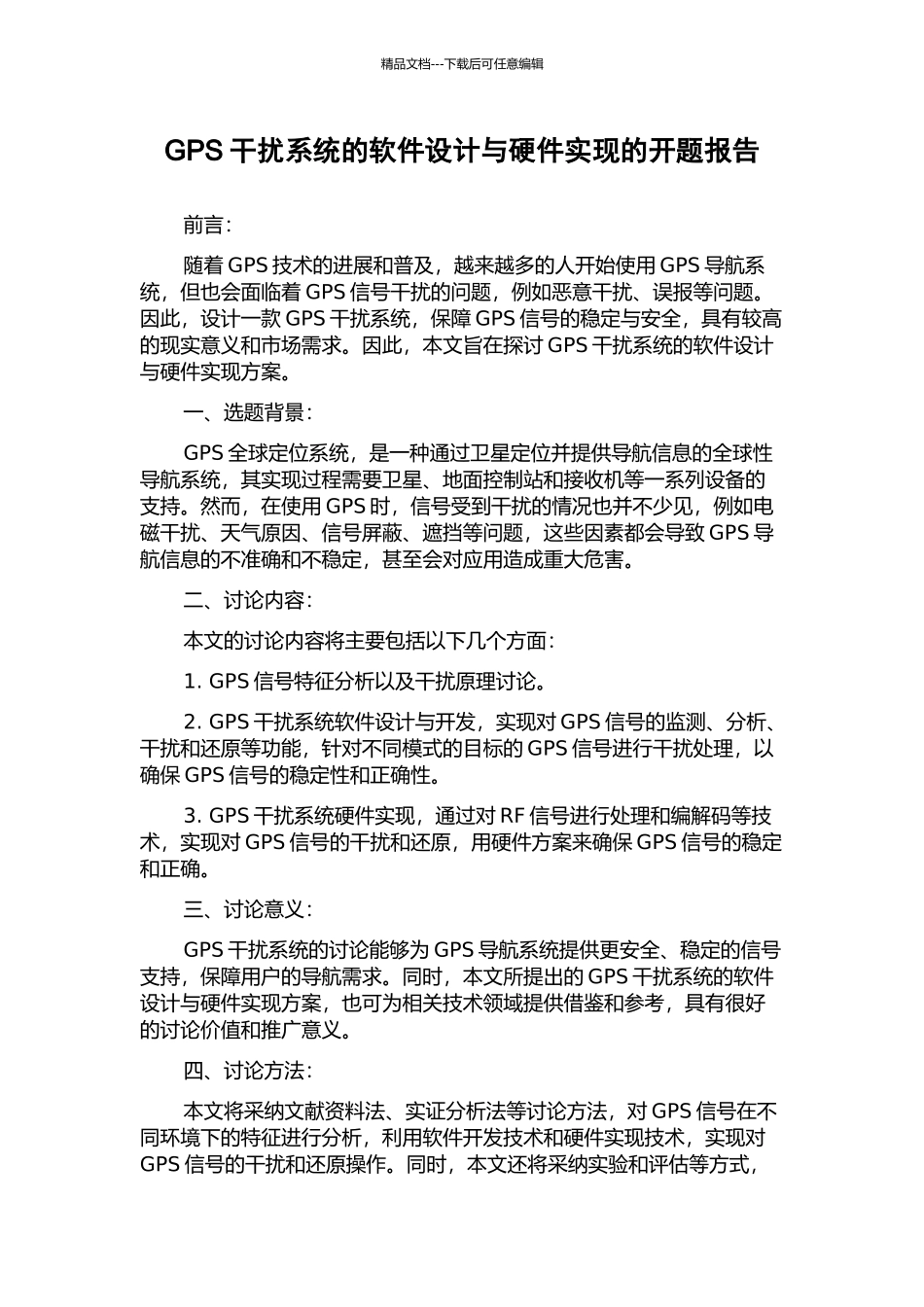 精品文档---下载后可任意编辑

GPS 干扰系统的软件设计与硬件实现的开题报告

前言：

随着 GPS 技术的进展和普及，越来越多的人开始使用 GPS 导航系统，但也会面临着 GPS 信号干扰的问题，例如恶意干扰、误报等问题。因此，设计一款 GPS 干扰系统，保障 GPS 信号的稳定与安全，具有较高的现实意义和市场需求。因此，本文旨在探讨 GPS 干扰系统的软件设计与硬件实现方案。

一、选题背景：

GPS 全球定位系统，是一种通过卫星定位并提供导航信息的全球性导航系统，其实现过程需要卫星、地面控制站和接收机等一系列设备的支持。然而，在使用 GPS 时，信号受到干扰的情况也并不少见，例如电磁干扰、天气原因、信号屏蔽、遮挡等问题，这些因素都会导致 GPS 导航信息的不准确和不稳定，甚至会对应用造成重大危害。

二、讨论内容：

本文的讨论内容将主要包括以下几个方面：

1. GPS 信号特征分析以及干扰原理讨论。

2. GPS 干扰系统软件设计与开发，实现对 GPS 信号的监测、分析、干扰和还原等功能，针对不同模式的目标的 GPS 信号进行干扰处理，以确保 GPS 信号的稳定性和正确性。

3. GPS 干扰系统硬件实现，通过对 RF 信号进行处理和编解码等技术，实现对 GPS 信号的干扰和还原，用硬件方案来确保 GPS 信号的稳定和正确。

三、讨论意义：

GPS 干扰系统的讨论能够为 GPS 导航系统提供更安全、稳定的信号支持，保障用户的导航需求。同时，本文所提出的 GPS 干扰系统的软件设计与硬件实现方案，也可为相关技术领域提供借鉴和参考，具有很好的讨论价值和推广意义。

四、讨论方法：

本文将采纳文献资料法、实证分析法等讨论方法，对 GPS 信号在不同环境下的特征进行分析，利用软件开发技术和硬件实现技术，实现对 GPS 信号的干扰和还原操作。同时，本文还将采纳实验和评估等方式，